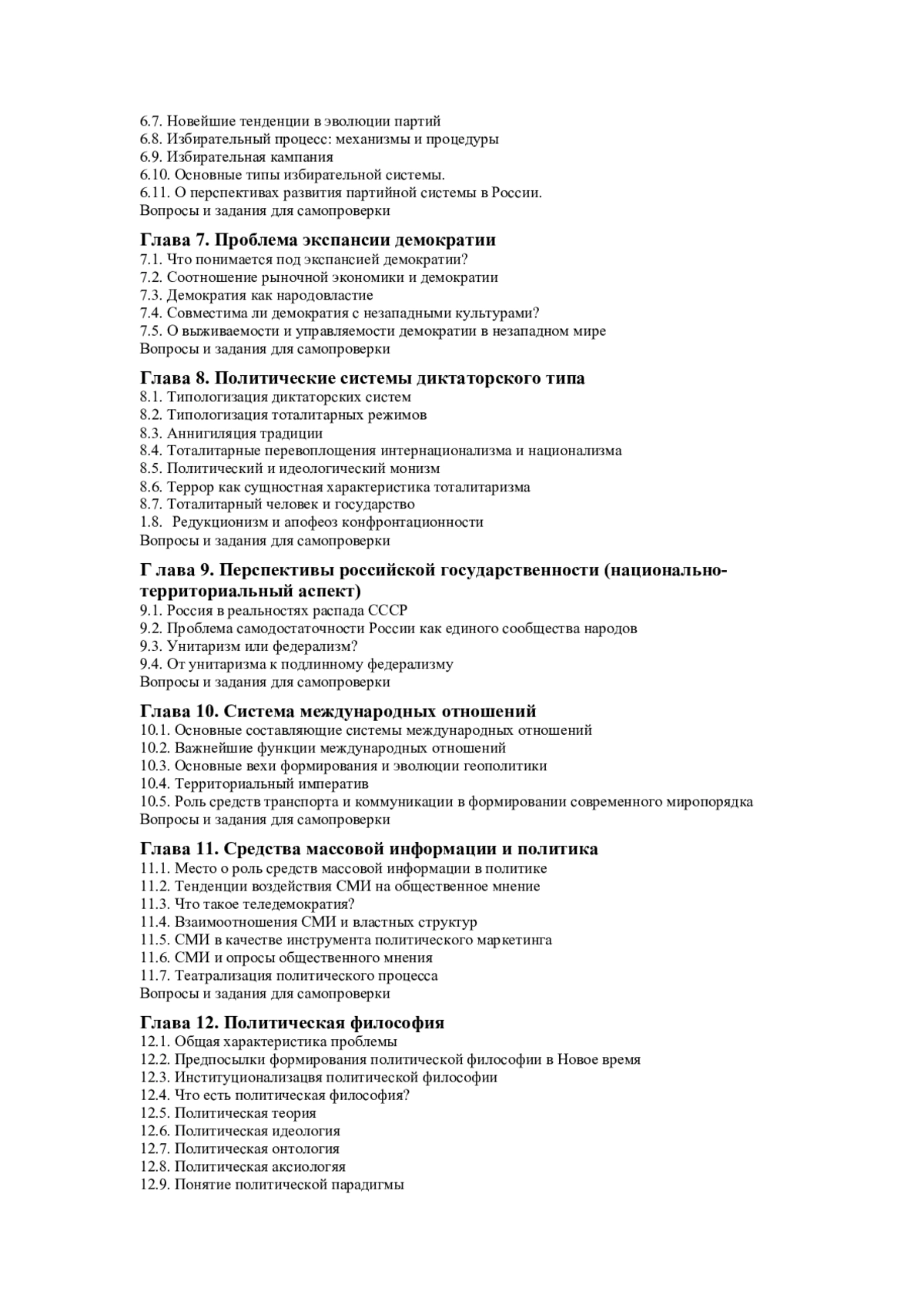 6.7. Новейшие тенденции в эволюции партий
6.8. Избирательный процесс: механизмы и процедуры
6.9. Избирательная кампания
6.10. Основные типы избирательной системы.
6.11. О перспективах развития партийной системы в России.
Вопросы и задания для самопроверки

Глава 7. Проблема экспансии демократии
7.1. Что понимается под экспансией демократии?
7.2. Соотношение рыночной экономики и демократии
7.3. Демократия как народовластие
7.4. Совместима ли демократия с незападными культурами?
7.5. О выживаемости и управляемости демократии в незападном мире
Вопросы и задания для самопроверки

Глава 8. Политические системы диктаторского типа
8.1. Типологизация диктаторских систем
8.2. Типологизация тоталитарных режимов
8.3. Аннигиляция традиции
8.4. Тоталитарные перевоплощения интернационализма и национализма
8.5. Политический и идеологический монизм
8.6. Террор как сущностная характеристика тоталитаризма
8.7. Тоталитарный человек и государство
1.8. Редукционизм и апофеоз конфронтационности
Вопросы и задания для самопроверки

Г лава 9. Перспективы российской государственности (национально-территориальный аспект)
9.1. Россия в реальностях распада СССР
9.2. Проблема самодостаточности России как единого сообщества народов
9.3. Унитаризм или федерализм?
9.4. От унитаризма к подлинному федерализму
Вопросы и задания для самопроверки

Глава 10. Система международных отношений
10.1. Основные составляющие системы международных отношений
10.2. Важнейшие функции международных отношений
10.3. Основные вехи формирования и эволюции геополитики
10.4. Территориальный императив
10.5. Роль средств транспорта и коммуникации в формировании современного миропорядка
Вопросы и задания для самопроверки

Глава 11. Средства массовой информации и политика
11.1. Место о роль средств массовой информации в политике
11.2. Тенденции воздействия СМИ на общественное мнение
11.3. Что такое теледемократия?
11.4. Взаимоотношения СМИ и властных структур
11.5. СМИ в качестве инструмента политического маркетинга
11.6. СМИ и опросы общественного мнения
11.7. Театрализация политического процесса
Вопросы и задания для самопроверки

Глава 12. Политическая философия
12.1. Общая характеристика проблемы
12.2. Предпосылки формирования политической философии в Новое время
12.3. Институционализацвя политической философии
12.4. Что есть политическая философия?
12.5. Политическая теория
12.6. Политическая идеология
12.7. Политическая онтология
12.8. Политическая аксиологяя
12.9. Понятие политической парадигмы